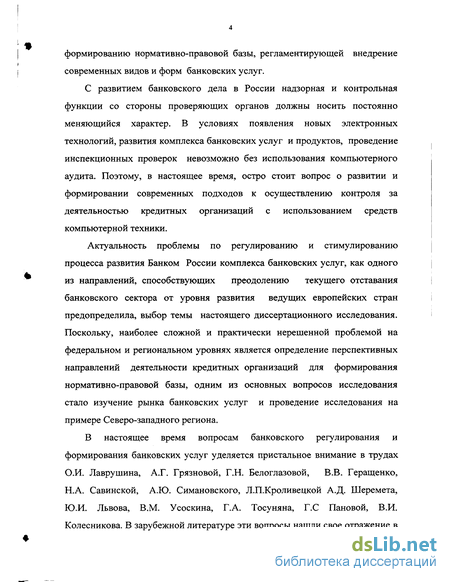 4

формированию нормативно-правовой базы, регламентирующей внедрение современных видов и форм банковских услуг.

С развитием банковского дела в России надзорная и контрольная функции со стороны проверяющих органов должны носить постоянно меняющийся характер. В условиях появления новых электронных технологий, развития комплекса банковских услуг и продуктов, проведение инспекционных проверок невозможно без использования компьютерного аудита. Поэтому, в настоящее время, остро стоит вопрос о развитии и формировании современных подходов к осуществлению контроля за деятельностью кредитных организаций с использованием средств компьютерной техники.

Актуальность проблемы по регулированию и стимулированию процесса развития Банком России комплекса банковских услуг, как одного из направлений, способствующих преодолению текущего отставания банковского сектора от уровня развития ведущих европейских стран предопределила, выбор темы настоящего диссертационного исследования. Поскольку, наиболее сложной и практически нерешенной проблемой на федеральном и региональном уровнях является определение перспективных направлений деятельности кредитных организаций для формирования нормативно-правовой базы, одним из основных вопросов исследования стало изучение рынка банковских услуг и проведение исследования на примере Северо-западного региона.

В настоящее время вопросам банковского регулирования и формирования банковских услуг уделяется пристальное внимание в трудах О.И. Лаврушина, А.Г. Грязновой, Г.Н. Белоглазовой, В.В. Геращенко, Н.А. Савинской, А.Ю. Симановского, Л.П.Кроливецкой А.Д. Шеремета, Ю.И. Львова, В.М. Усоскина, Г.А. Тосуняна, Г.С Пановой, В.И. Колесникова. В зарубежной литературе эти вопросы нашли свое отражение в

dsLib.net
библиотека диссертаций